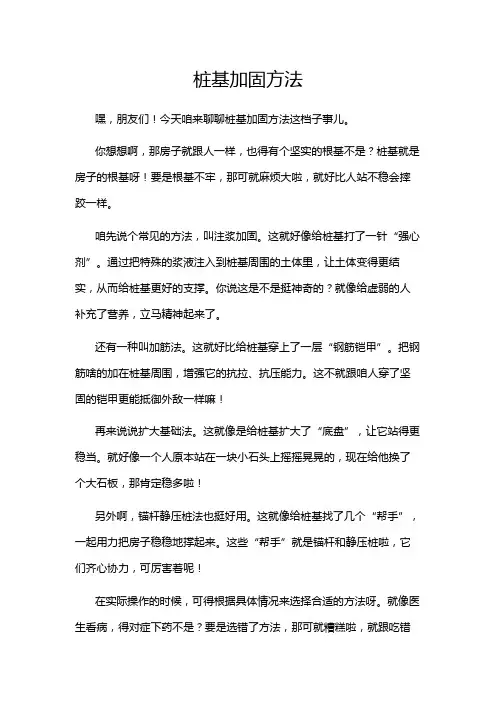 桩基加固方法

嘿，朋友们！今天咱来聊聊桩基加固方法这档子事儿。

你想想啊，那房子就跟人一样，也得有个坚实的根基不是？桩基就是房子的根基呀！要是根基不牢，那可就麻烦大啦，就好比人站不稳会摔跤一样。

咱先说个常见的方法，叫注浆加固。这就好像给桩基打了一针“强心剂”。通过把特殊的浆液注入到桩基周围的土体里，让土体变得更结实，从而给桩基更好的支撑。你说这是不是挺神奇的？就像给虚弱的人补充了营养，立马精神起来了。

还有一种叫加筋法。这就好比给桩基穿上了一层“钢筋铠甲”。把钢筋啥的加在桩基周围，增强它的抗拉、抗压能力。这不就跟咱人穿了坚固的铠甲更能抵御外敌一样嘛！

再来说说扩大基础法。这就像是给桩基扩大了“底盘”，让它站得更稳当。就好像一个人原本站在一块小石头上摇摇晃晃的，现在给他换了个大石板，那肯定稳多啦！

另外啊，锚杆静压桩法也挺好用。这就像给桩基找了几个“帮手”，一起用力把房子稳稳地撑起来。这些“帮手”就是锚杆和静压桩啦，它们齐心协力，可厉害着呢！

在实际操作的时候，可得根据具体情况来选择合适的方法呀。就像医生看病，得对症下药不是？要是选错了方法，那可就糟糕啦，就跟吃错